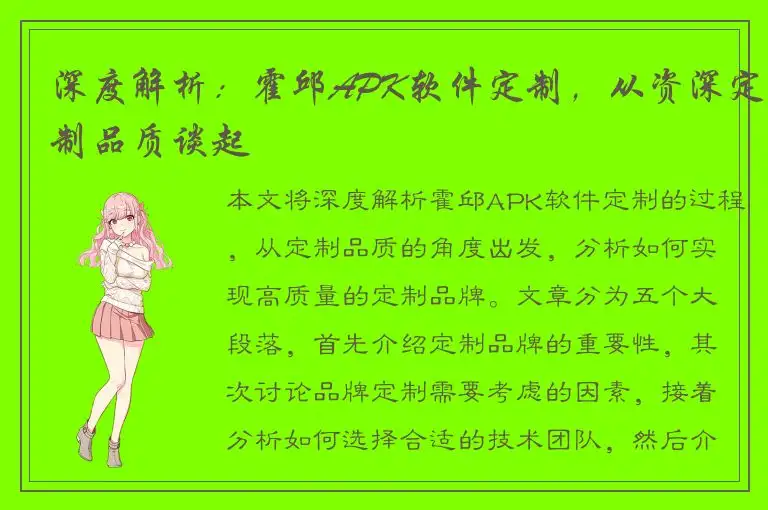 深度解析：霍邱APK软件定制，从资深定制品质谈起

本文将深度解析霍邱APK软件定制的过程，从定制品质的角度出发，分析如何实现高质量的定制品牌。文章分为五个大段落，首先介绍定制品牌的重要性，其次讨论品牌定制需要考虑的因素，接着分析如何选择合适的技术团队，然后介